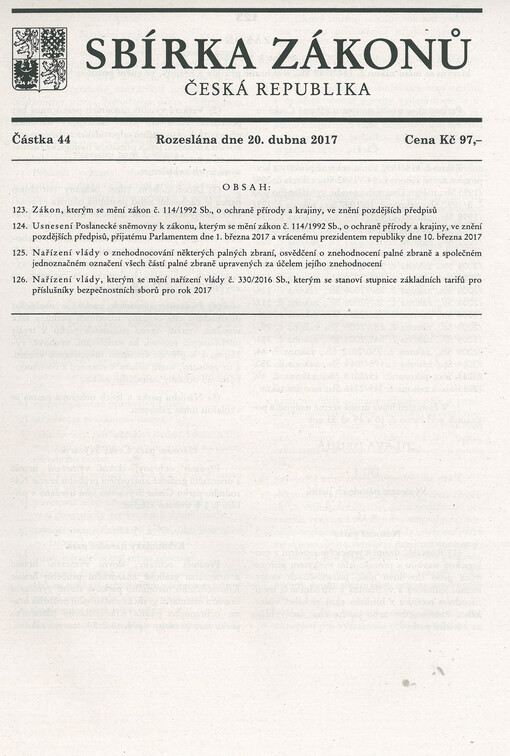 SBÍRKA ZÁKONŮ
ČESKÁ REPUBLIKA

Částka 44 Rozeslána dne 20. dubna 2017 Cena Kč 97,–

OBSAH:

123. Zákon, kterým se mění zákon č. 114/1992 Sb., o ochraně přírody a krajiny, ve znění pozdějších předpisů

124. Usnesení Poslanecké sněmovny k zákonu, kterým se mění zákon č. 114/1992 Sb., o ochraně přírody a krajiny, ve znění pozdějších předpisů, přijatému Parlamentem dne 1. března 2017 a vrácenému prezidentem republiky dne 10. března 2017

125. Nařízení vlády o znehodnocování některých palných zbraní, osvědčení o znehodnocení palné zbraně a společném jednoznačném označení všech částí palné zbraně upravených za účelem jejího znehodnocení

126. Nařízení vlády, kterým se mění nařízení vlády č. 330/2016 Sb., kterým se stanoví stupnice základních tarifů pro příslušníky bezpečnostních sborů pro rok 2017